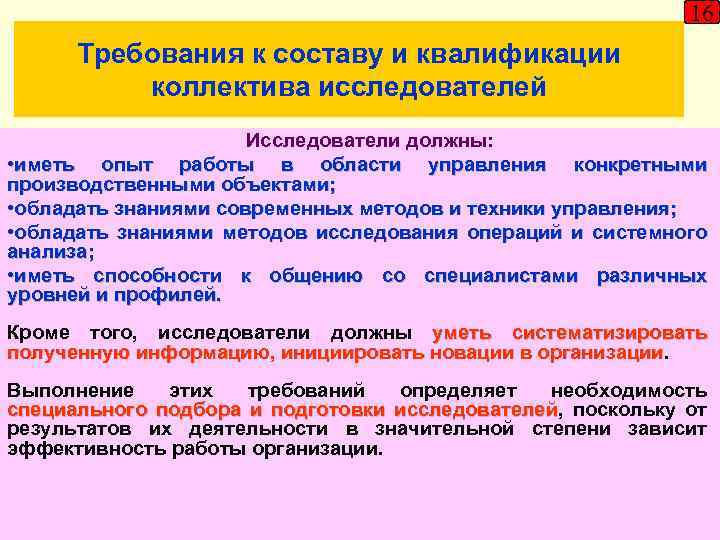 16

Требования к составу и квалификации коллектива исследователей

Исследователи должны:

•иметь опыт работы в области управления конкретными производственными объектами;

•обладать знаниями современных методов и техники управления;

•обладать знаниями методов исследования операций и системного анализа;

•иметь способности к общению со специалистами различных уровней и профилей.

Кроме того, исследователи должны уметь систематизировать полученную информацию, инициировать новации в организации.

Выполнение этих требований определяет необходимость специального подбора и подготовки исследователей, поскольку от результатов их деятельности в значительной степени зависит эффективность работы организации.